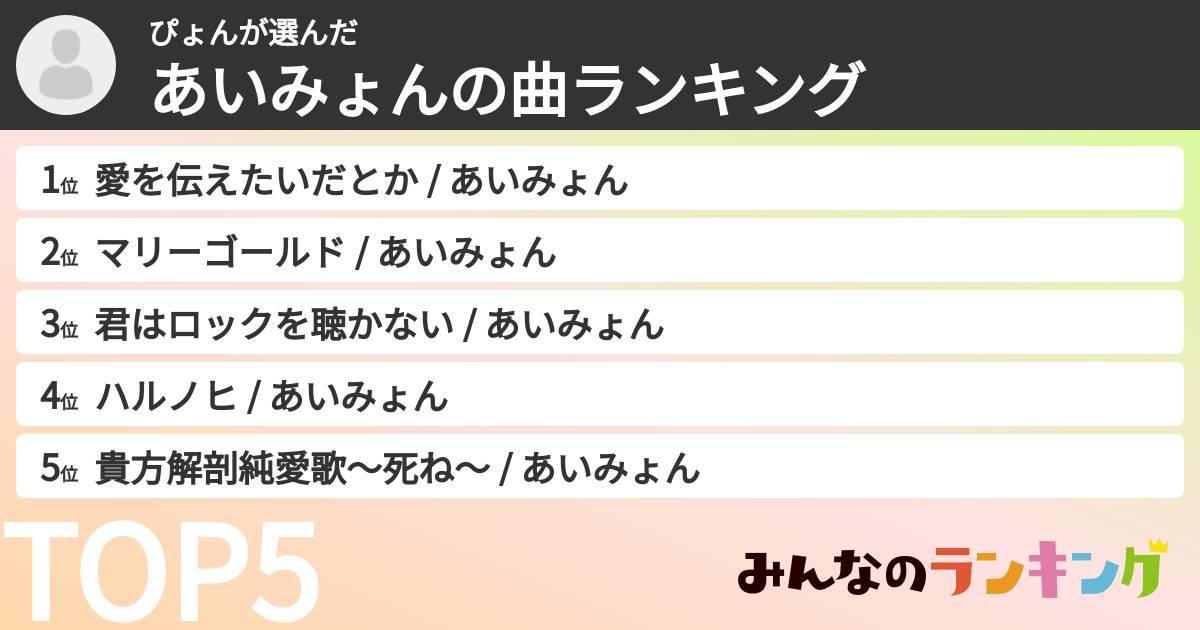 ぴょんが選んだ
あいみょんの曲ランキング

1位 愛を伝えたいだとか / あいみょん
2位 マリーゴールド / あいみょん
3位 君はロックを聴かない / あいみょん
4位 ハルノヒ / あいみょん
5位 貴方解剖純愛歌〜死ね〜 / あいみょん

TOP5

みんなのランキング